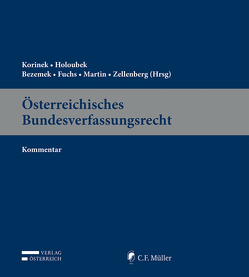 Korinek • Holoubek
Bezemek • Fuchs • Martin • Zellenberg (Hrsg)

Österreichisches Bundesverfassungsrecht

Kommentar

VERLAG
ÖSTERREICH

C.F. Müller